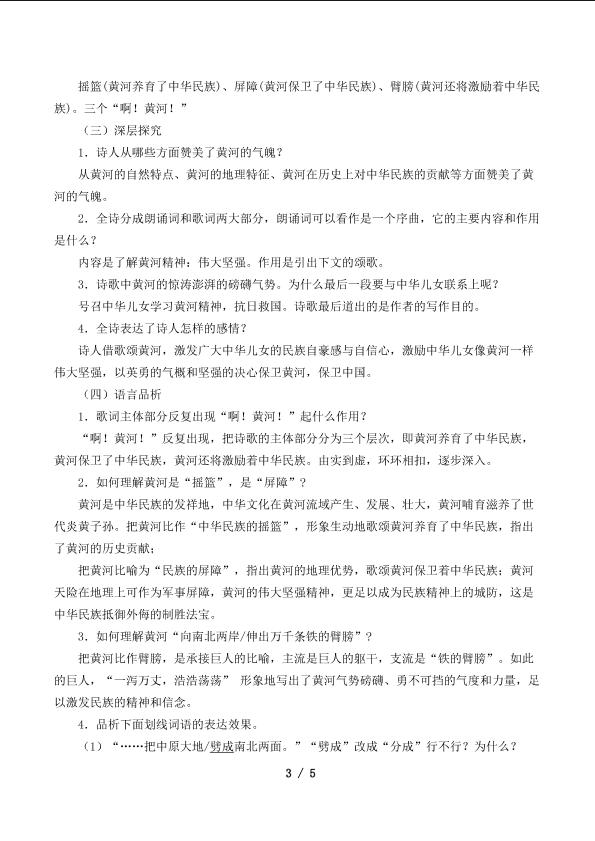 摇篮(黄河养育了中华民族)、屏障(黄河保卫了中华民族)、臂膀(黄河还将激励着中华民族)。三个“啊！黄河！”

（三）深层探究

1．诗人从哪些方面赞美了黄河的气魄？

从黄河的自然特点、黄河的地理特征、黄河在历史上对中华民族的贡献等方面赞美了黄河的气魄。

2．全诗分成朗诵词和歌词两大部分，朗诵词可以看作是一个序曲，它的主要内容和作用是什么？

内容是了解黄河精神：伟大坚强。作用是引出下文的颂歌。

3．诗歌中黄河的惊涛澎湃的磅礴气势。为什么最后一段要与中华儿女联系上呢？

号召中华儿女学习黄河精神，抗日救国。诗歌最后道出的是作者的写作目的。

4．全诗表达了诗人怎样的感情？

诗人借歌颂黄河，激发广大中华儿女的民族自豪感与自信心，激励中华儿女像黄河一样伟大坚强，以英勇的气概和坚强的决心保卫黄河，保卫中国。

（四）语言品析

1．歌词主体部分反复出现“啊！黄河！”起什么作用？

“啊！黄河！”反复出现，把诗歌的主体部分分为三个层次，即黄河养育了中华民族，黄河保卫了中华民族，黄河还将激励着中华民族。由实到虚，环环相扣，逐步深入。

2．如何理解黄河是“摇篮”，是“屏障”？

黄河是中华民族的发祥地，中华文化在黄河流域产生、发展、壮大，黄河哺育滋养了世代炎黄子孙。把黄河比作“中华民族的摇篮”，形象生动地歌颂黄河养育了中华民族，指出了黄河的历史贡献；

把黄河比喻为“民族的屏障”，指出黄河的地理优势，歌颂黄河保卫着中华民族；黄河天险在地理上可作为军事屏障，黄河的伟大坚强精神，更足以成为民族精神上的城防，这是中华民族抵御外侮的制胜法宝。

3．如何理解黄河“向南北两岸/伸出万千条铁的臂膀”？

把黄河比作臂膀，是承接巨人的比喻，主流是巨人的躯干，支流是“铁的臂膀”。如此的巨人，“一泻万丈，浩浩荡荡” 形象地写出了黄河气势磅礴、勇不可挡的气度和力量，足以激发民族的精神和信念。

4．品析下面划线词语的表达效果。

（1）“……把中原大地/劈成南北两面。”“劈成”改成“分成”行不行？为什么？

3 / 5